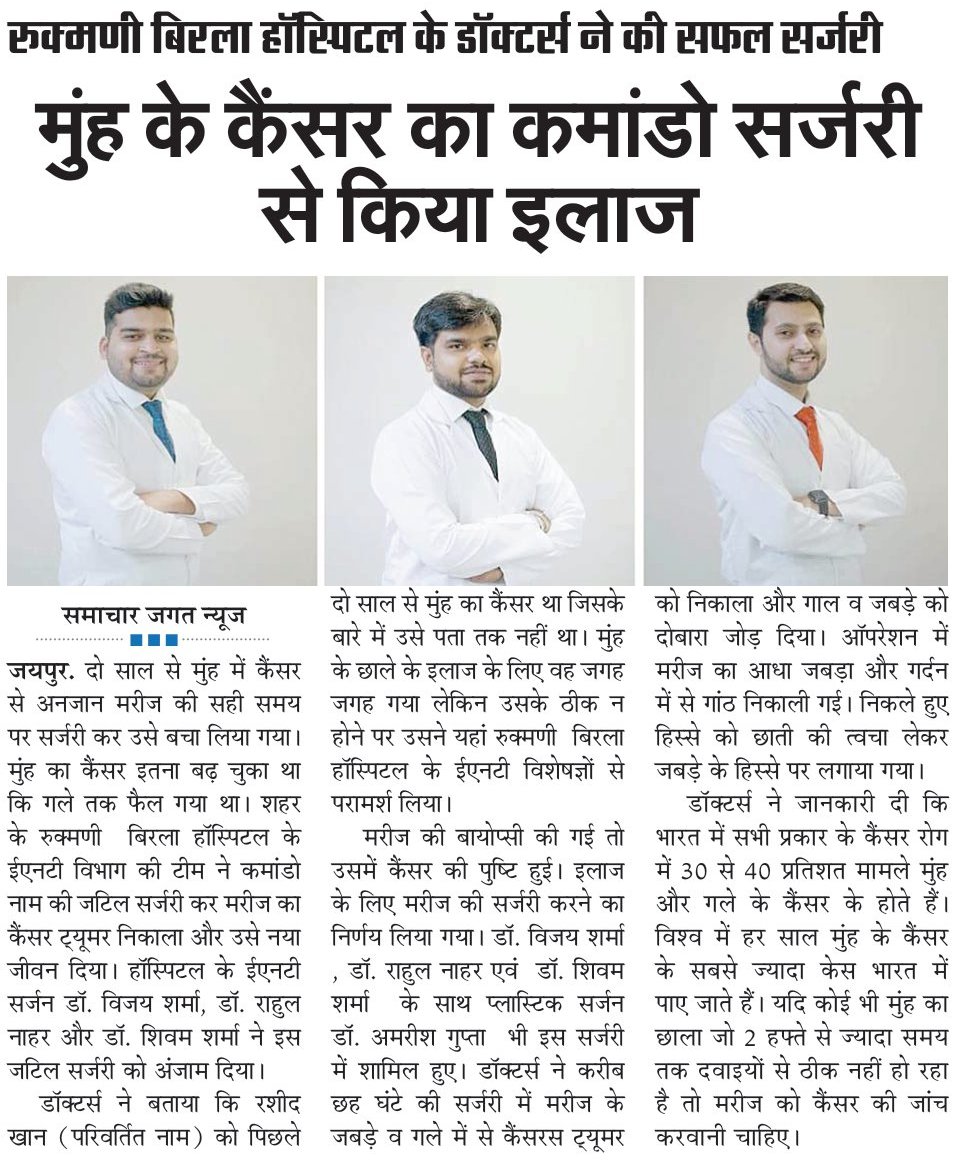 रुक्मणी बिरला हॉस्पिटल के डॉक्टर्स ने की सफल सर्जरी

मुंह के कैंसर का कमांडो सर्जरी से किया इलाज

समाचार जगत न्यूज

जयपुर. दो साल से मुंह में कैंसर से अनजान मरीज की सही समय पर सर्जरी कर उसे बचा लिया गया। मुंह का कैंसर इतना बढ़ चुका था कि गले तक फैल गया था। शहर के रुक्मणी बिरला हॉस्पिटल के ईएनटी विभाग की टीम ने कमांडो नाम की जटिल सर्जरी कर मरीज का कैंसर ट्यूमर निकाला और उसे नया जीवन दिया। हॉस्पिटल के ईएनटी सर्जन डॉ. विजय शर्मा, डॉ. राहुल नाहर और डॉ. शिवम शर्मा ने इस जटिल सर्जरी को अंजाम दिया।

डॉक्टर्स ने बताया कि रशीद खान (परिवर्तित नाम) को पिछले दो साल से मुंह का कैंसर था जिसके बारे में उसे पता तक नहीं था। मुंह के छाले के इलाज के लिए वह जगह जगह गया लेकिन उसके ठीक न होने पर उसने यहां रुक्मणी बिरला हॉस्पिटल के ईएनटी विशेषज्ञों से परामर्श लिया।

मरीज की बायोप्सी की गई तो उसमें कैंसर की पुष्टि हुई। इलाज के लिए मरीज की सर्जरी करने का निर्णय लिया गया। डॉ. विजय शर्मा , डॉ. राहुल नाहर एवं डॉ. शिवम शर्मा के साथ प्लास्टिक सर्जन डॉ. अमरीश गुप्ता भी इस सर्जरी में शामिल हुए। डॉक्टर्स ने करीब छह घंटे की सर्जरी में मरीज के जबड़े व गले में से कैंसरस ट्यूमर को निकाला और गाल व जबड़े को दोबारा जोड़ दिया। ऑपरेशन में मरीज का आधा जबड़ा और गर्दन में से गांठ निकाली गई। निकले हुए हिस्से को छाती की त्वचा लेकर जबड़े के हिस्से पर लगाया गया।

डॉक्टर्स ने जानकारी दी कि भारत में सभी प्रकार के कैंसर रोग में 30 से 40 प्रतिशत मामले मुंह और गले के कैंसर के होते हैं। विश्व में हर साल मुंह के कैंसर के सबसे ज्यादा केस भारत में पाए जाते हैं। यदि कोई भी मुंह का छाला जो 2 हफ्ते से ज्यादा समय तक दवाइयों से ठीक नहीं हो रहा है तो मरीज को कैंसर की जांच करवानी चाहिए।